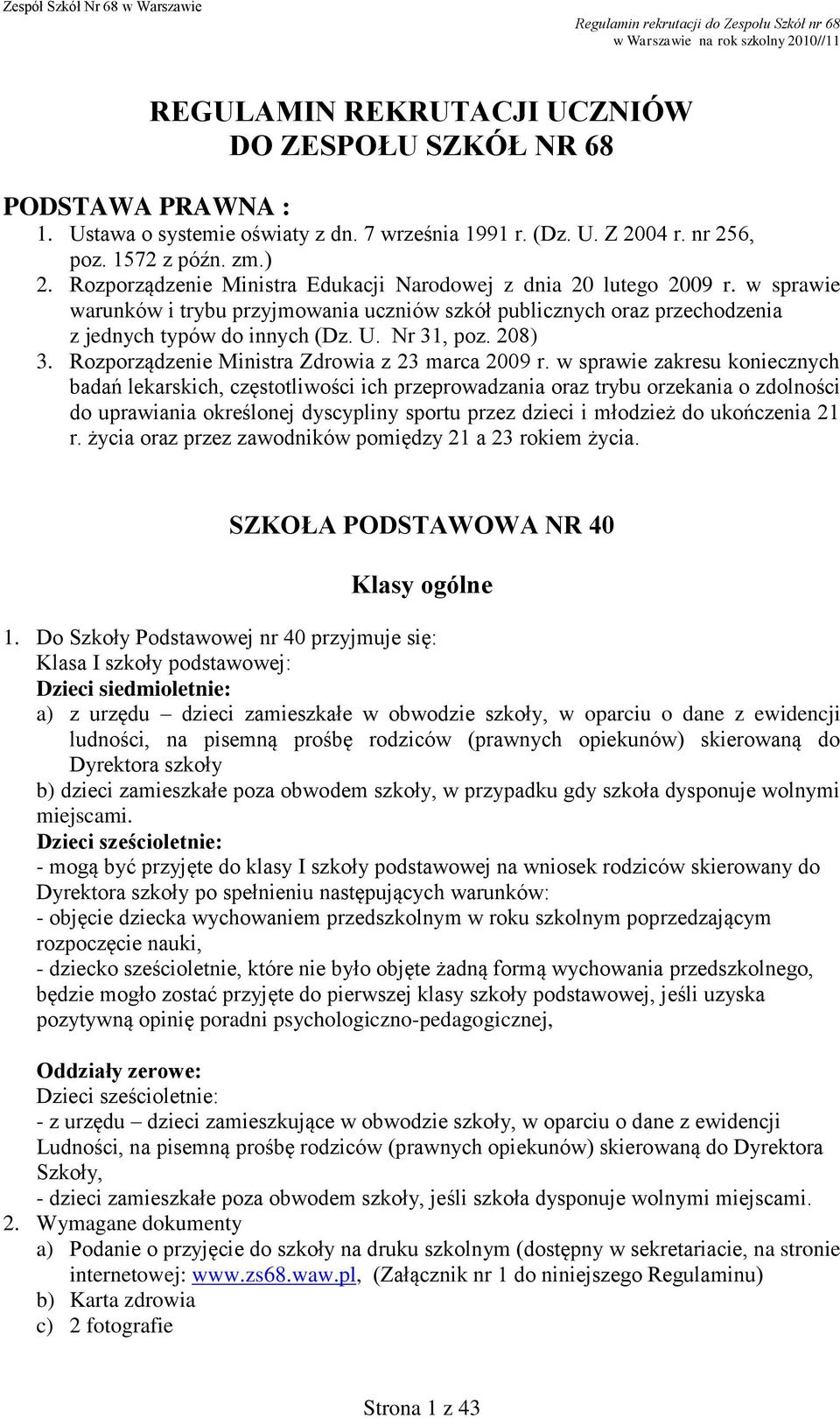 Zespół Szkół Nr 68 w Warszawie

Regulamin rekrutacji do Zespołu Szkół nr 68 w Warszawie na rok szkolny 2010//11

REGULAMIN REKRUTACJI UCZNIÓW DO ZESPOŁU SZKÓŁ NR 68

PODSTAWA PRAWNA :

1. Ustawa o systemie oświaty z dn. 7 września 1991 r. (Dz. U. Z 2004 r. nr 256, poz. 1572 z późn. zm.)
2. Rozporządzenie Ministra Edukacji Narodowej z dnia 20 lutego 2009 r. w sprawie warunków i trybu przyjmowania uczniów szkół publicznych oraz przechodzenia z jednych typów do innych (Dz. U. Nr 31, poz. 208)
3. Rozporządzenie Ministra Zdrowia z 23 marca 2009 r. w sprawie zakresu koniecznych badań lekarskich, częstotliwości ich przeprowadzania oraz trybu orzekania o zdolności do uprawiania określonej dyscypliny sportu przez dzieci i młodzież do ukończenia 21 r. życia oraz przez zawodników pomiędzy 21 a 23 rokiem życia.

SZKOŁA PODSTAWOWA NR 40

Klasy ogólne

1. Do Szkoły Podstawowej nr 40 przyjmuje się:
Klasa I szkoły podstawowej:
Dzieci siedmioletnie:
a) z urzędu – dzieci zamieszkałe w obwodzie szkoły, w oparciu o dane z ewidencji ludności, na pisemną prośbę rodziców (prawnych opiekunów) skierowaną do Dyrektora szkoły
b) dzieci zamieszkałe poza obwodem szkoły, w przypadku gdy szkoła dysponuje wolnymi miejscami.
Dzieci sześcioletnie:
- mogą być przyjęte do klasy I szkoły podstawowej na wniosek rodziców skierowany do Dyrektora szkoły po spełnieniu następujących warunków:
- objęcie dziecka wychowaniem przedszkolnym w roku szkolnym poprzedzającym rozpoczęcie nauki,
- dziecko sześcioletnie, które nie było objęte żadną formą wychowania przedszkolnego, będzie mogło zostać przyjęte do pierwszej klasy szkoły podstawowej, jeśli uzyska pozytywną opinię poradni psychologiczno-pedagogicznej,

Oddziały zerowe:
Dzieci sześcioletnie:
- z urzędu – dzieci zamieszkujące w obwodzie szkoły, w oparciu o dane z ewidencji Ludności, na pisemną prośbę rodziców (prawnych opiekunów) skierowaną do Dyrektora Szkoły,
- dzieci zamieszkałe poza obwodem szkoły, jeśli szkoła dysponuje wolnymi miejscami.
2. Wymagane dokumenty
a) Podanie o przyjęcie do szkoły na druku szkolnym (dostępny w sekretariacie, na stronie internetowej: www.zs68.waw.pl, (Załącznik nr 1 do niniejszego Regulaminu)
b) Karta zdrowia
c) 2 fotografie

Strona 1 z 43